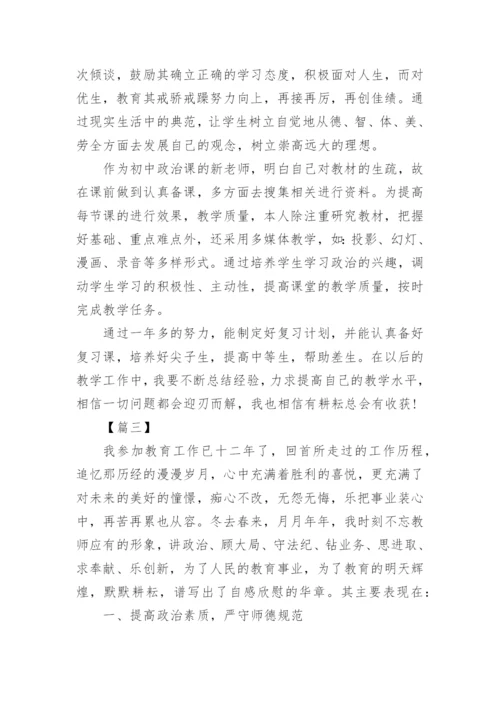 次倾谈，鼓励其确立正确的学习态度，积极面对人生，而对优生，教育其戒骄戒躁努力向上，再接再厉，再创佳绩。通过现实生活中的典范，让学生树立自觉地从德、智、体、美、劳全方面去发展自己的观念，树立崇高远大的理想。

作为初中政治课的新老师，明白自己对教材的生疏，故在课前做到认真备课，多方面去搜集相关进行资料。为提高每节课的进行效果，教学质量，本人除注重研究教材，把握好基础、重点难点外，还采用多媒体教学，如：投影、幻灯、漫画、录音等多样形式。通过培养学生学习政治的兴趣，调动学生学习的积极性、主动性，提高课堂的教学质量，按时完成教学任务。

通过一年多的努力，能制定好复习计划，并能认真备好复习课，培养好尖子生，提高中等生，帮助差生。在以后的教学工作中，我要不断总结经验，力求提高自己的教学水平，相信一切问题都会迎刃而解，我也相信有耕耘总会有收获！

【篇三】

我参加教育工作已十二年了，回首所走过的工作历程，追忆那历经的漫漫岁月，心中充满着胜利的喜悦，更充满了对未来的美好的憧憬，痴心不改，无怨无悔，乐把事业装心中，再苦再累也从容。冬去春来，月月年年，我时刻不忘教师应有的形象，讲政治、顾大局、守法纪、钻业务、思进取、求奉献、乐创新，为了人民的教育事业，为了教育的明天辉煌，默默耕耘，谱写出了自感欣慰的华章。其主要表现在：

一、提高政治素质，严守师德规范